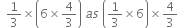 $\frac{1}{3} \times \left(6 \times \frac{4}{3}\right)$ as $\left(\frac{1}{3} \times 6\right) \times \frac{4}{3}$